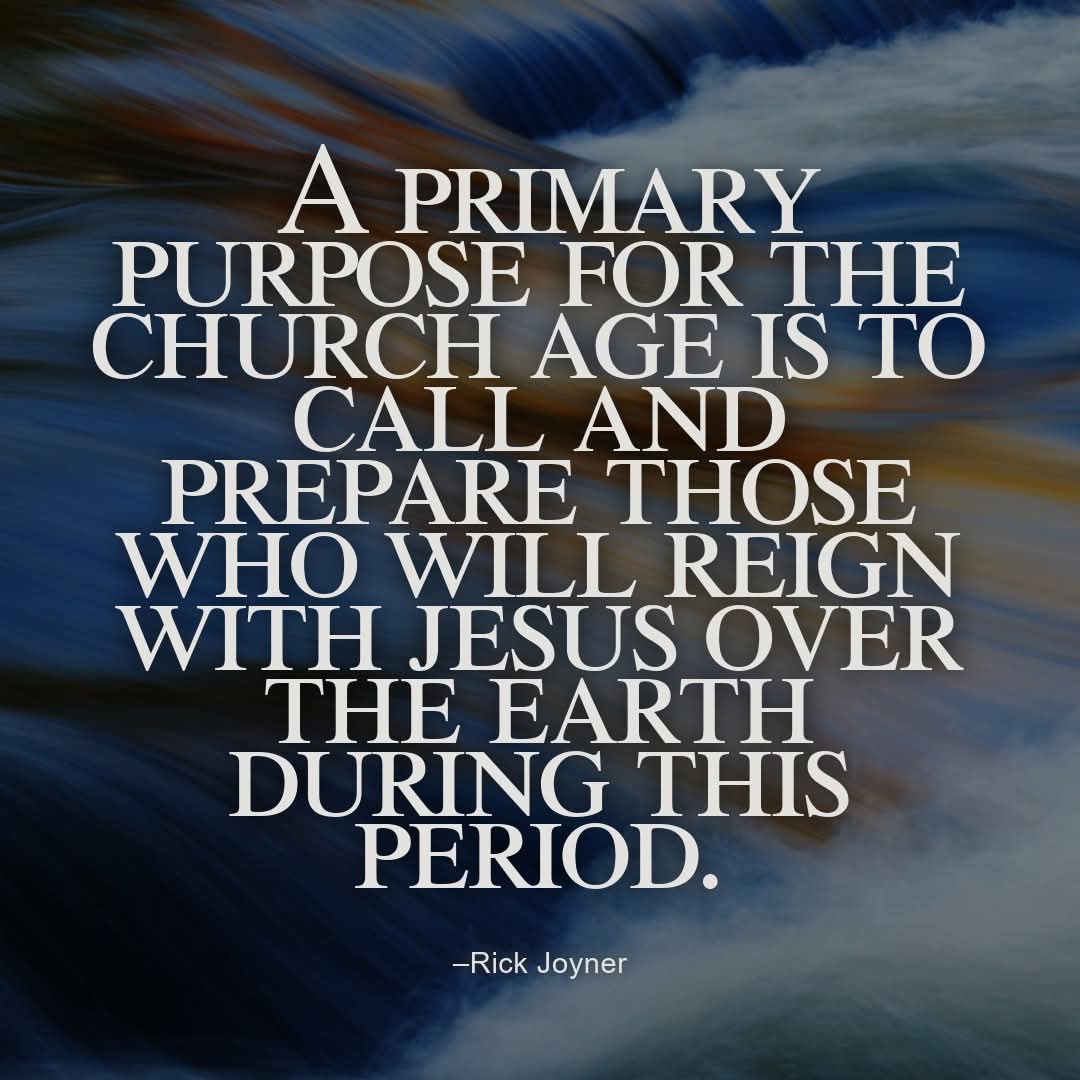 A PRIMARY PURPOSE FOR THE CHURCH AGE IS TO CALL AND PREPARE THOSE WHO WILL REIGN WITH JESUS OVER THE EARTH DURING THIS PERIOD.

–Rick Joyner